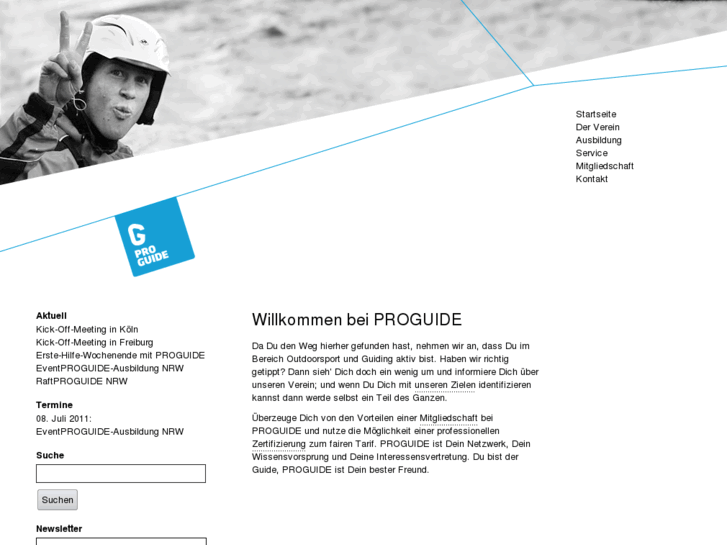 Startseite
Der Verein
Ausbildung
Service
Mitgliedschaft
Kontakt

G
PRO
GUIDE

Aktuell
Kick-Off-Meeting in Köln
Kick-Off-Meeting in Freiburg
Erste-Hilfe-Wochenende mit PROGUIDE
EventPROGUIDE-Ausbildung NRW
RaftPROGUIDE NRW

Termine
08. Juli 2011:
EventPROGUIDE-Ausbildung NRW

Suche

Suchen

Newsletter

Willkommen bei PROGUIDE

Da Du den Weg hierher gefunden hast, nehmen wir an, dass Du im Bereich Outdoorsport und Guiding aktiv bist. Haben wir richtig getippt? Dann sieh' Dich doch ein wenig um und informiere Dich über unseren Verein; und wenn Du Dich mit unseren Zielen identifizieren kannst dann werde selbst ein Teil des Ganzen.

Überzeuge Dich von den Vorteilen einer Mitgliedschaft bei PROGUIDE und nutze die Möglichkeit einer professionellen Zertifizierung zum fairen Tarif. PROGUIDE ist Dein Netzwerk, Dein Wissensvorsprung und Deine Interessensvertretung. Du bist der Guide, PROGUIDE ist Dein bester Freund.